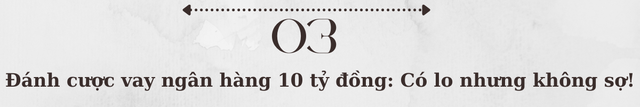 03

Đánh cược vay ngân hàng 10 tỷ đồng: Có lo nhưng không sợ!